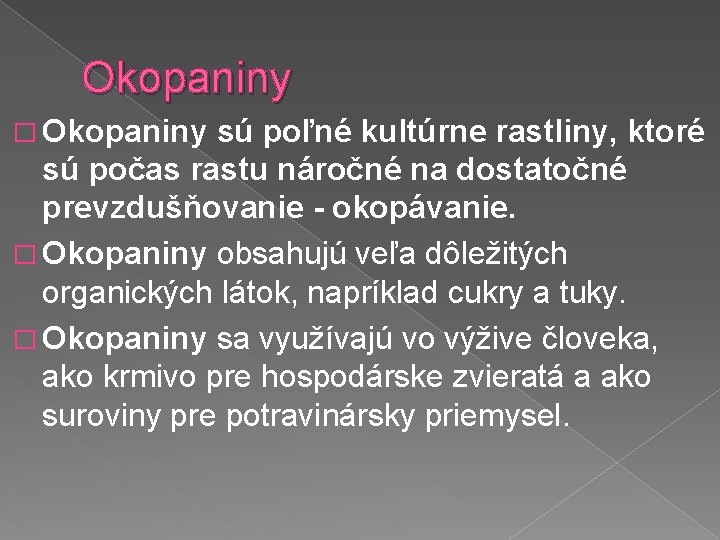 Okopaniny

□ Okopaniny sú poľné kultúrne rastliny, ktoré sú počas rastu náročné na dostatočné prevzdušňovanie - okopávanie.

□ Okopaniny obsahujú veľa dôležitých organických látok, napríklad cukry a tuky.

□ Okopaniny sa využívajú vo výžive človeka, ako krmivo pre hospodárske zvieratá a ako suroviny pre potravinársky priemysel.